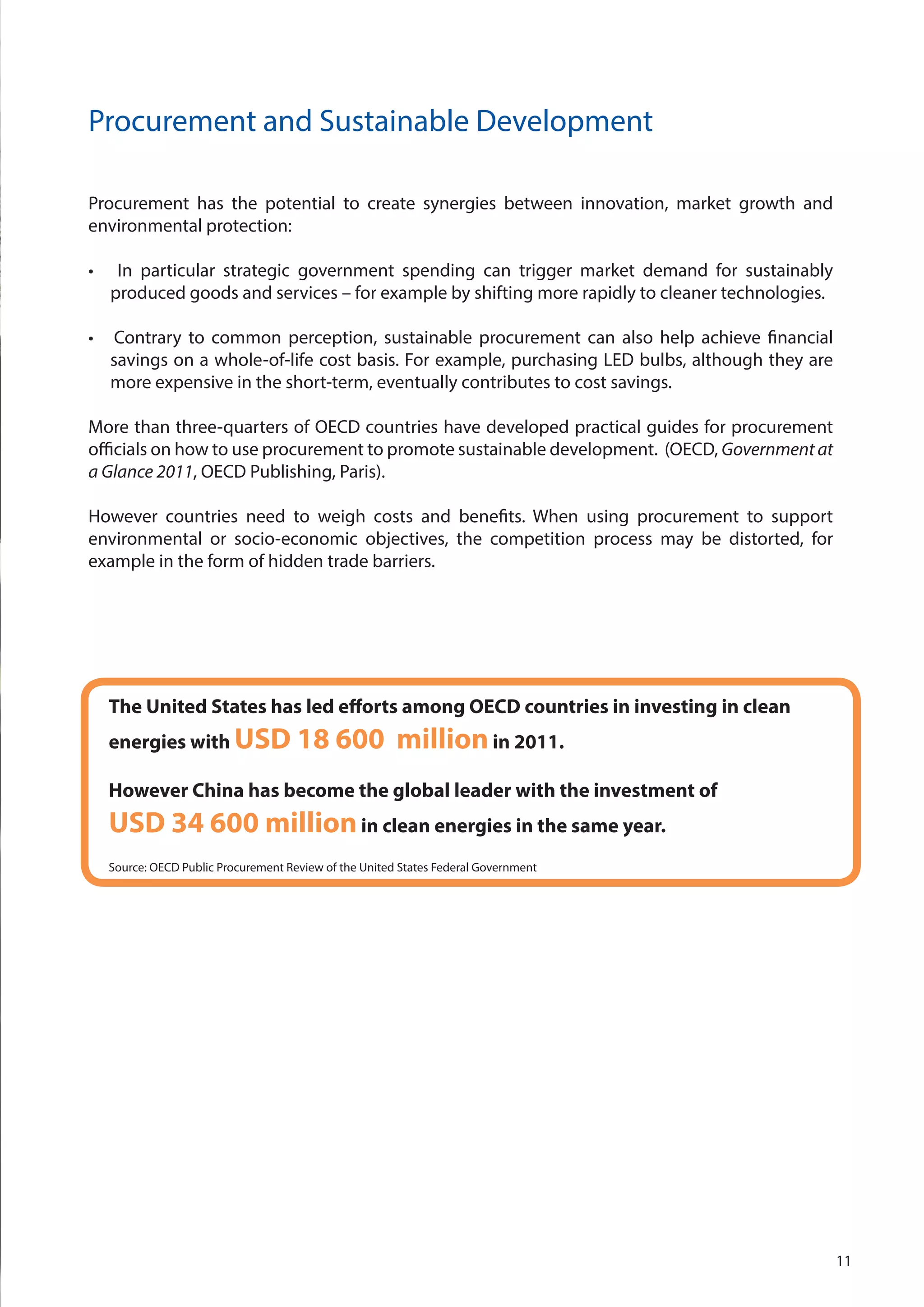 Procurement and Sustainable Development

Procurement has the potential to create synergies between innovation, market growth and environmental protection:

• In particular strategic government spending can trigger market demand for sustainably produced goods and services – for example by shifting more rapidly to cleaner technologies.

• Contrary to common perception, sustainable procurement can also help achieve financial savings on a whole-of-life cost basis. For example, purchasing LED bulbs, although they are more expensive in the short-term, eventually contributes to cost savings.

More than three-quarters of OECD countries have developed practical guides for procurement officials on how to use procurement to promote sustainable development. (OECD, Government at a Glance 2011, OECD Publishing, Paris).

However countries need to weigh costs and benefits. When using procurement to support environmental or socio-economic objectives, the competition process may be distorted, for example in the form of hidden trade barriers.

The United States has led efforts among OECD countries in investing in clean energies with USD 18 600 million in 2011.

However China has become the global leader with the investment of USD 34 600 million in clean energies in the same year.

Source: OECD Public Procurement Review of the United States Federal Government

11